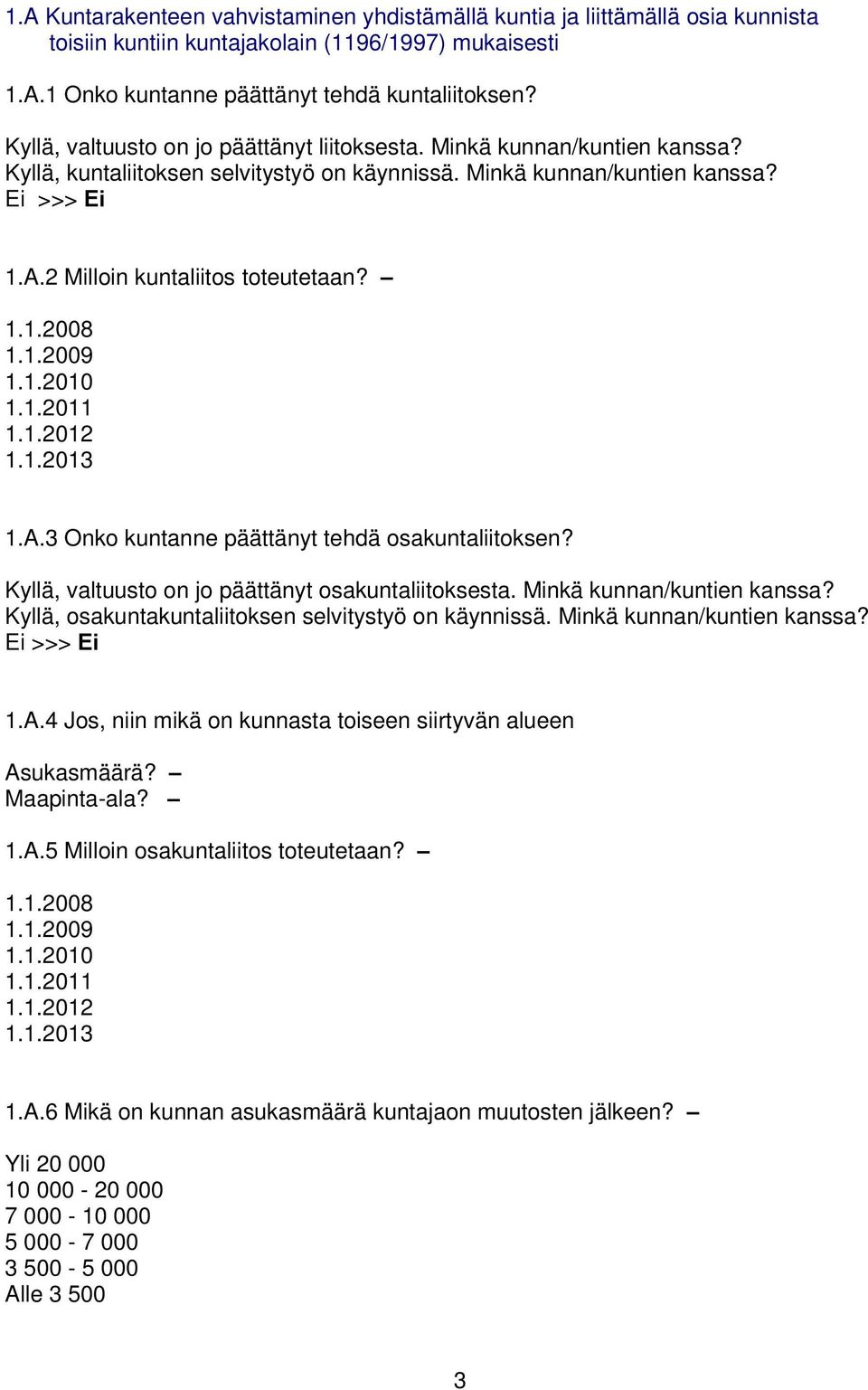 1.A Kuntarakenteen vahvistaminen yhdistämällä kuntia ja liittämällä osia kunnista toisiin kuntiin kuntajakolain (1196/1997) mukaisesti

1.A.1 Onko kuntanne päättänyt tehdä kuntaliitoksen?

Kyllä, valtuusto on jo päättänyt liitoksesta. Minkä kunnan/kuntien kanssa?
Kyllä, kuntaliitoksen selvitystyö on käynnissä. Minkä kunnan/kuntien kanssa?
Ei >>> Ei

1.A.2 Milloin kuntaliitos toteutetaan? –

1.1.2008
1.1.2009
1.1.2010
1.1.2011
1.1.2012
1.1.2013

1.A.3 Onko kuntanne päättänyt tehdä osakuntaliitoksen?

Kyllä, valtuusto on jo päättänyt osakuntaliitoksesta. Minkä kunnan/kuntien kanssa?
Kyllä, osakuntakuntaliitoksen selvitystyö on käynnissä. Minkä kunnan/kuntien kanssa?
Ei >>> Ei

1.A.4 Jos, niin mikä on kunnasta toiseen siirtyvän alueen

Asukasmäärä? –
Maapinta-ala? –

1.A.5 Milloin osakuntaliitos toteutetaan? –

1.1.2008
1.1.2009
1.1.2010
1.1.2011
1.1.2012
1.1.2013

1.A.6 Mikä on kunnan asukasmäärä kuntajaon muutosten jälkeen? –

Yli 20 000
10 000 - 20 000
7 000 - 10 000
5 000 - 7 000
3 500 - 5 000
Alle 3 500

3